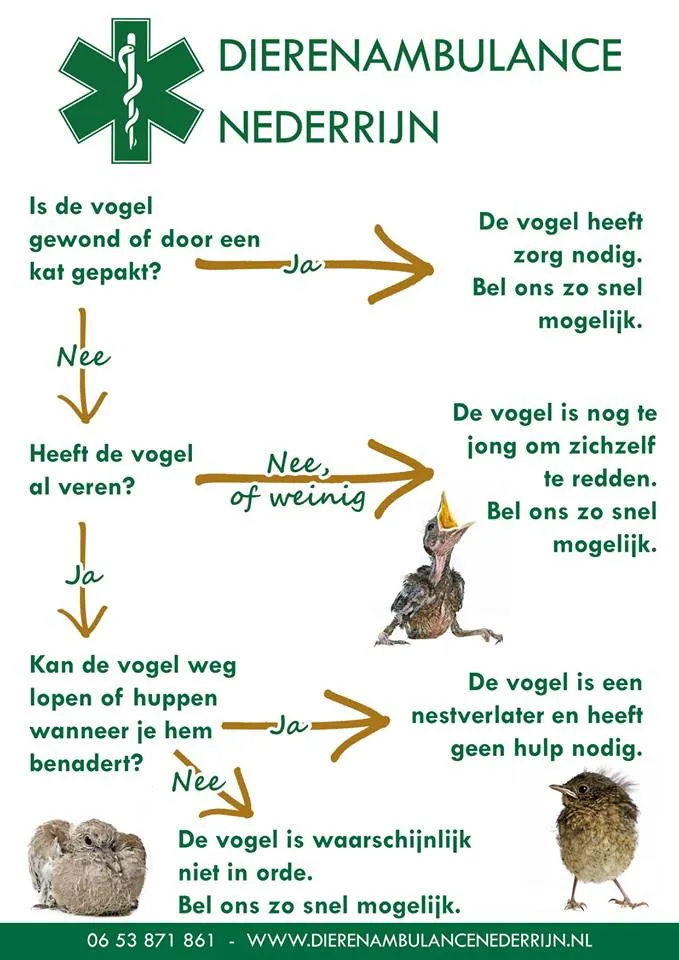 DIERENAMBULANCE NEDERRIJN

Is de vogel gewond of door een kat gepakt?

Ja

De vogel heeft zorg nodig. Bel ons zo snel mogelijk.

Nee

Heeft de vogel al veren?

Nee, of weinig

De vogel is nog te jong om zichzelf te redden. Bel ons zo snel mogelijk.

Ja

Kan de vogel weg lopen of huppen wanneer je hem benadert?

Ja

De vogel is een nestverlater en heeft geen hulp nodig.

Nee

De vogel is waarschijnlijk niet in orde. Bel ons zo snel mogelijk.

06 53 871 861 - WWW.DIERENAMBULANCENEDERRIJN.NL